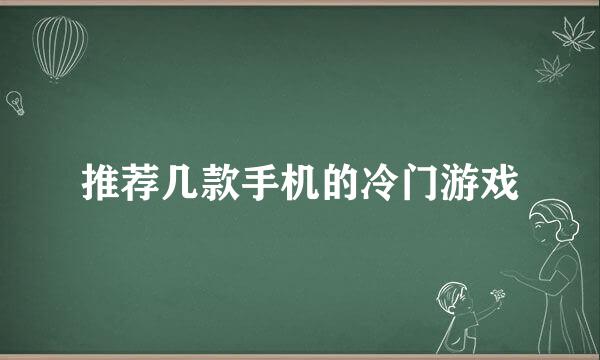 推荐几款手机的冷门游戏